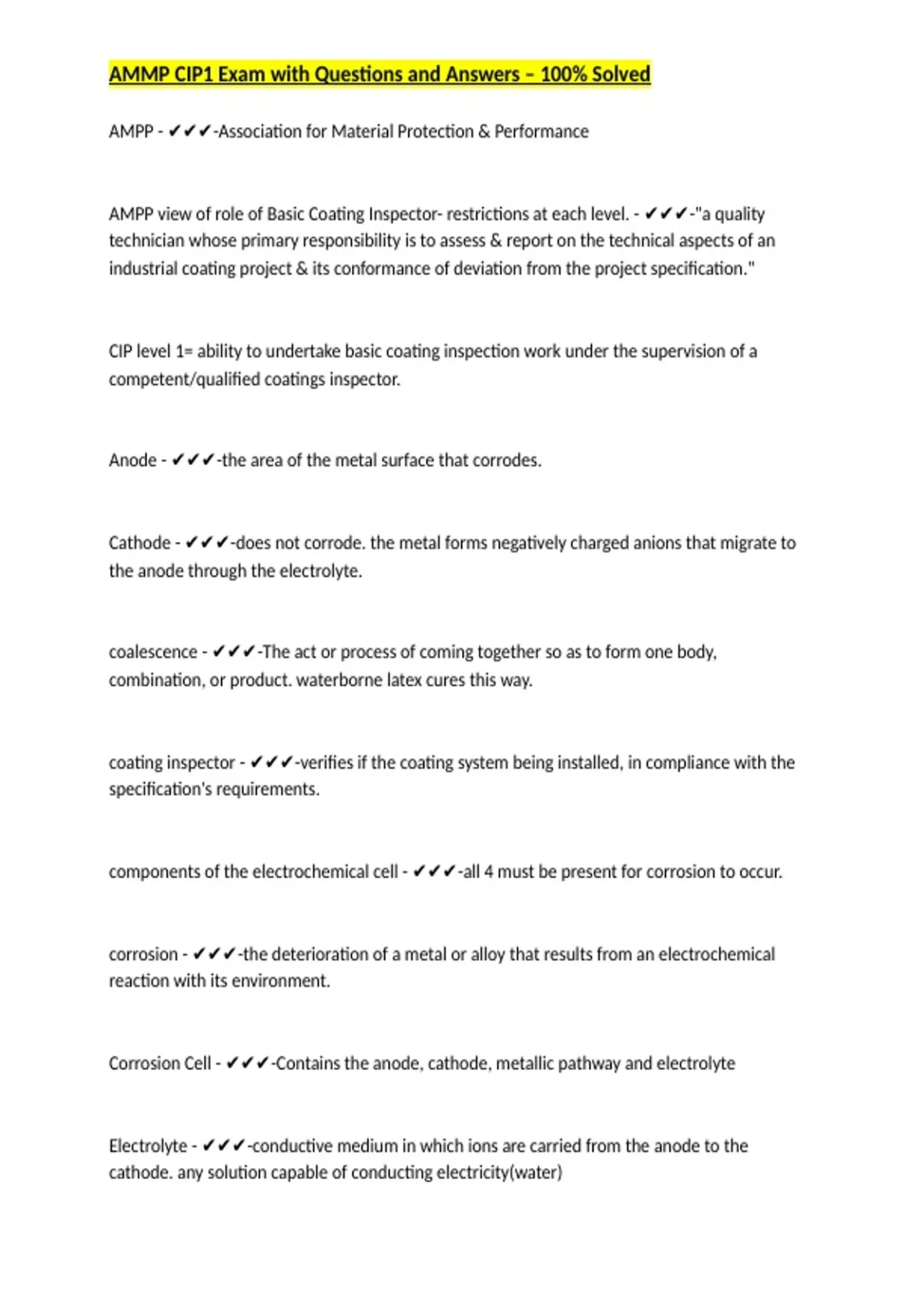 AMMP CIP1 Exam with Questions and Answers – 100% Solved

AMPP - ✔✔✔-Association for Material Protection & Performance

AMPP view of role of Basic Coating Inspector- restrictions at each level. - ✔✔✔-"a quality technician whose primary responsibility is to assess & report on the technical aspects of an industrial coating project & its conformance of deviation from the project specification."

CIP level 1= ability to undertake basic coating inspection work under the supervision of a competent/qualified coatings inspector.

Anode - ✔✔✔-the area of the metal surface that corrodes.

Cathode - ✔✔✔-does not corrode. the metal forms negatively charged anions that migrate to the anode through the electrolyte.

coalescence - ✔✔✔-The act or process of coming together so as to form one body, combination, or product. waterborne latex cures this way.

coating inspector - ✔✔✔-verifies if the coating system being installed, in compliance with the specification's requirements.

components of the electrochemical cell - ✔✔✔-all 4 must be present for corrosion to occur.

corrosion - ✔✔✔-the deterioration of a metal or alloy that results from an electrochemical reaction with its environment.

Corrosion Cell - ✔✔✔-Contains the anode, cathode, metallic pathway and electrolyte

Electrolyte - ✔✔✔-conductive medium in which ions are carried from the anode to the cathode. any solution capable of conducting electricity(water)